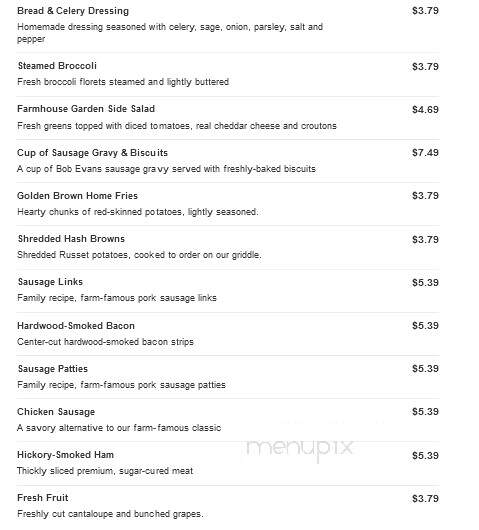 Bread & Celery Dressing $3.79
Homemade dressing seasoned with celery, sage, onion, parsley, salt and pepper

Steamed Broccoli $3.79
Fresh broccoli florets steamed and lightly buttered

Farmhouse Garden Side Salad $4.69
Fresh greens topped with diced tomatoes, real cheddar cheese and croutons

Cup of Sausage Gravy & Biscuits $7.49
A cup of Bob Evans sausage gravy served with freshly-baked biscuits

Golden Brown Home Fries $3.79
Hearty chunks of red-skinned potatoes, lightly seasoned.

Shredded Hash Browns $3.79
Shredded Russet potatoes, cooked to order on our griddle.

Sausage Links $5.39
Family recipe, farm-famous pork sausage links

Hardwood-Smoked Bacon $5.39
Center-cut hardwood-smoked bacon strips

Sausage Patties $5.39
Family recipe, farm-famous pork sausage patties

Chicken Sausage $5.39
A savory alternative to our farm-famous classic

menupix

Hickory-Smoked Ham $5.39
Thickly sliced premium, sugar-cured meat

Fresh Fruit $3.79
Freshly cut cantaloupe and bunched grapes.